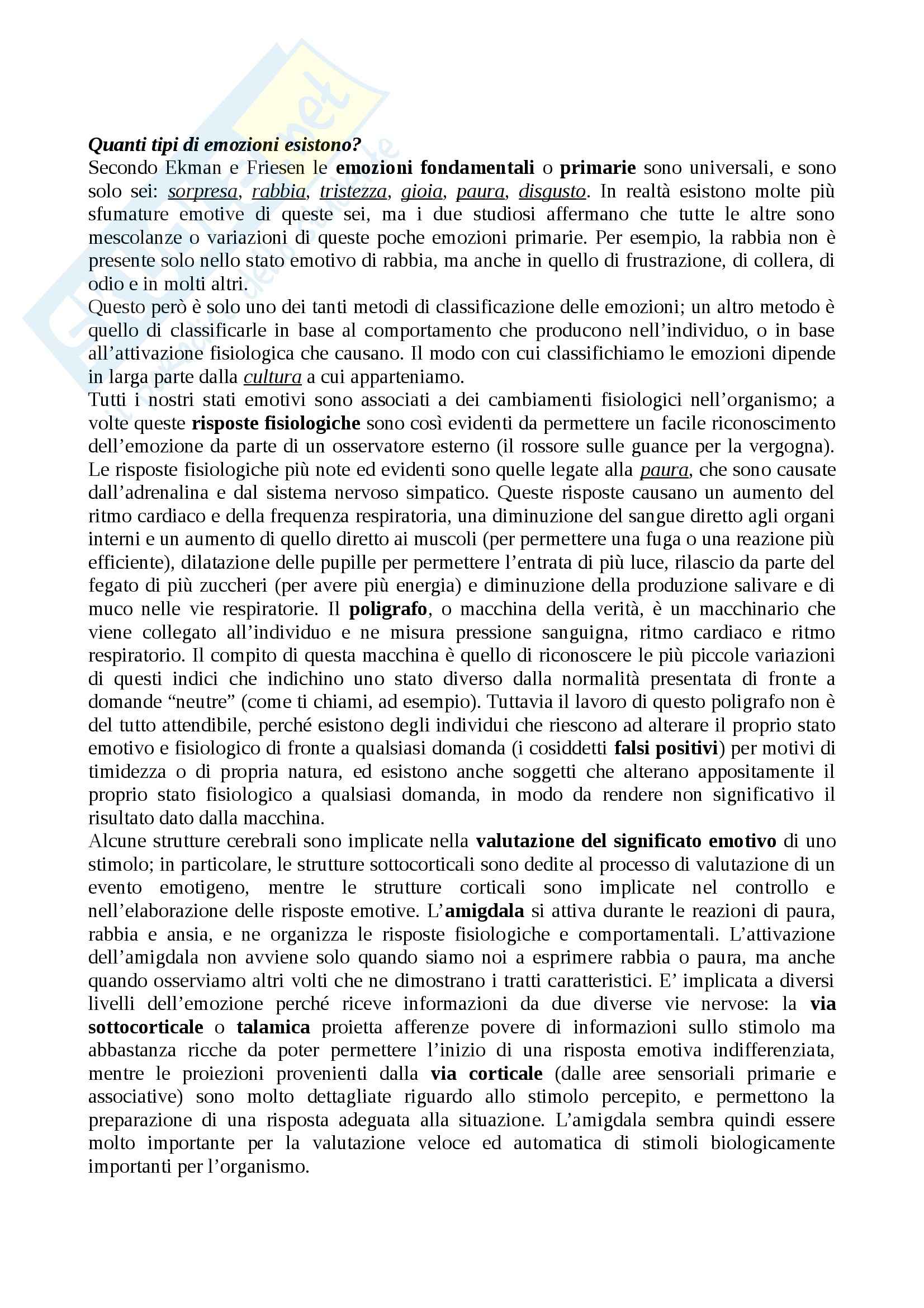 Quanti tipi di emozioni esistono?
Secondo Ekman e Friesen le emozioni fondamentali o primarie sono universali, e sono solo sei: sorpresa, rabbia, tristezza, gioia, paura, disgusto. In realtà esistono molte più sfumature emotive di queste sei, ma i due studiosi affermano che tutte le altre sono mescolanze o variazioni di queste poche emozioni primarie. Per esempio, la rabbia non è presente solo nello stato emotivo di rabbia, ma anche in quello di frustrazione, di collera, di odio e in molti altri.
Questo però è solo uno dei tanti metodi di classificazione delle emozioni; un altro metodo è quello di classificarle in base al comportamento che producono nell'individuo, o in base all'attivazione fisiologica che causano. Il modo con cui classifichiamo le emozioni dipende in larga parte dalla cultura a cui apparteniamo.
Tutti i nostri stati emotivi sono associati a dei cambiamenti fisiologici nell'organismo; a volte queste risposte fisiologiche sono così evidenti da permettere un facile riconoscimento dell'emozione da parte di un osservatore esterno (il rossore sulle guance per la vergogna). Le risposte fisiologiche più note ed evidenti sono quelle legate alla paura, che sono causate dall'adrenalina e dal sistema nervoso simpatico. Queste risposte causano un aumento del ritmo cardiaco e della frequenza respiratoria, una diminuzione del sangue diretto agli organi interni e un aumento di quello diretto ai muscoli (per permettere una fuga o una reazione più efficiente), dilatazione delle pupille per permettere l'entrata di più luce, rilascio da parte del fegato di più zuccheri (per avere più energia) e diminuzione della produzione salivare e di muco nelle vie respiratorie. Il poligrafo, o macchina della verità, è un macchinario che viene collegato all'individuo e ne misura pressione sanguigna, ritmo cardiaco e ritmo respiratorio. Il compito di questa macchina è quello di riconoscere le più piccole variazioni di questi indici che indichino uno stato diverso dalla normalità presentata di fronte a domande "neutre" (come ti chiami, ad esempio). Tuttavia il lavoro di questo poligrafo non è del tutto attendibile, perché esistono degli individui che riescono ad alterare il proprio stato emotivo e fisiologico di fronte a qualsiasi domanda (i cosiddetti falsi positivi) per motivi di timidezza o di propria natura, ed esistono anche soggetti che alterano appositamente il proprio stato fisiologico a qualsiasi domanda, in modo da rendere non significativo il risultato dato dalla macchina.
Alcune strutture cerebrali sono implicate nella valutazione del significato emotivo di uno stimolo; in particolare, le strutture sottocorticali sono dedite al processo di valutazione di un evento emotigeno, mentre le strutture corticali sono implicate nel controllo e nell'elaborazione delle risposte emotive. L'amigdala si attiva durante le reazioni di paura, rabbia e ansia, e ne organizza le risposte fisiologiche e comportamentali. L'attivazione dell'amigdala non avviene solo quando siamo noi a esprimere rabbia o paura, ma anche quando osserviamo altri volti che ne dimostrano i tratti caratteristici. E' implicata a diversi livelli dell'emozione perché riceve informazioni da due diverse vie nervose: la via sottocorticale o talamica proietta afferenze povere di informazioni sullo stimolo ma abbastanza ricche da poter permettere l'inizio di una risposta emotiva indifferenziata, mentre le proiezioni provenienti dalla via corticale (dalle aree sensoriali primarie e associative) sono molto dettagliate riguardo allo stimolo percepito, e permettono la preparazione di una risposta adeguata alla situazione. L'amigdala sembra quindi essere molto importante per la valutazione veloce ed automatica di stimoli biologicamente importanti per l'organismo.